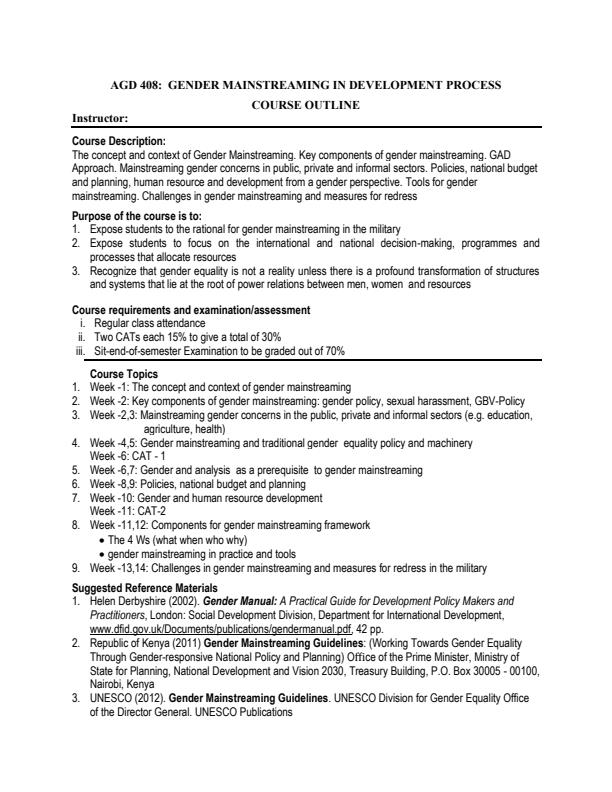 AGD 408: GENDER MAINSTREAMING IN DEVELOPMENT PROCESS

COURSE OUTLINE

Instructor:

Course Description:
The concept and context of Gender Mainstreaming. Key components of gender mainstreaming. GAD Approach. Mainstreaming gender concerns in public, private and informal sectors. Policies, national budget and planning, human resource and development from a gender perspective. Tools for gender mainstreaming. Challenges in gender mainstreaming and measures for redress

Purpose of the course is to:
1. Expose students to the rational for gender mainstreaming in the military
2. Expose students to focus on the international and national decision-making, programmes and processes that allocate resources
3. Recognize that gender equality is not a reality unless there is a profound transformation of structures and systems that lie at the root of power relations between men, women and resources

Course requirements and examination/assessment
i. Regular class attendance
ii. Two CATs each 15% to give a total of 30%
iii. Sit-end-of-semester Examination to be graded out of 70%

Course Topics
1. Week -1: The concept and context of gender mainstreaming
2. Week -2: Key components of gender mainstreaming: gender policy, sexual harassment, GBV-Policy
3. Week -2,3: Mainstreaming gender concerns in the public, private and informal sectors (e.g. education, agriculture, health)
4. Week -4,5: Gender mainstreaming and traditional gender equality policy and machinery
Week -6: CAT - 1
5. Week -6,7: Gender and analysis as a prerequisite to gender mainstreaming
6. Week -8,9: Policies, national budget and planning
7. Week -10: Gender and human resource development
Week -11: CAT-2
8. Week -11,12: Components for gender mainstreaming framework
• The 4 Ws (what when who why)
• gender mainstreaming in practice and tools
9. Week -13,14: Challenges in gender mainstreaming and measures for redress in the military

Suggested Reference Materials
1. Helen Derbyshire (2002). Gender Manual: A Practical Guide for Development Policy Makers and Practitioners, London: Social Development Division, Department for International Development, www.dfid.gov.uk/Documents/publications/gendermanual.pdf, 42 pp.
2. Republic of Kenya (2011) Gender Mainstreaming Guidelines: (Working Towards Gender Equality Through Gender-responsive National Policy and Planning) Office of the Prime Minister, Ministry of State for Planning, National Development and Vision 2030, Treasury Building, P.O. Box 30005 - 00100, Nairobi, Kenya
3. UNESCO (2012). Gender Mainstreaming Guidelines. UNESCO Division for Gender Equality Office of the Director General. UNESCO Publications